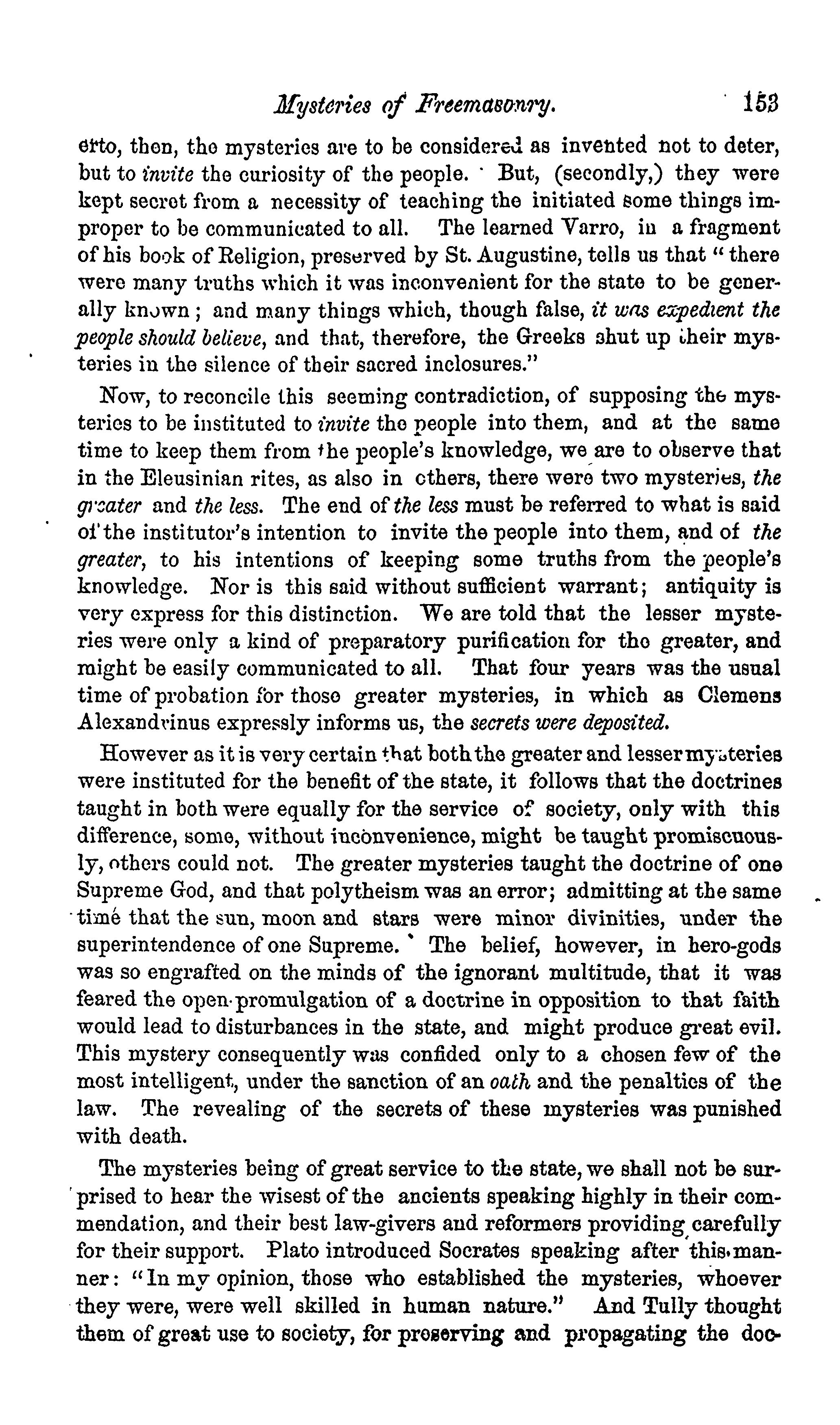 Mysteries of Freemasonry. 153

erto, then, the mysteries are to be considered as invented not to deter, but to invite the curiosity of the people. But, (secondly,) they were kept secret from a necessity of teaching the initiated some things improper to be communicated to all. The learned Varro, in a fragment of his book of Religion, preserved by St. Augustine, tells us that "there were many truths which it was inconvenient for the state to be generally known; and many things which, though false, it was expedient the people should believe, and that, therefore, the Greeks shut up their mysteries in the silence of their sacred inclosures."

Now, to reconcile this seeming contradiction, of supposing the mysteries to be instituted to invite the people into them, and at the same time to keep them from the people's knowledge, we are to observe that in the Eleusinian rites, as also in others, there were two mysteries, the greater and the less. The end of the less must be referred to what is said of the institutor's intention to invite the people into them, and of the greater, to his intentions of keeping some truths from the people's knowledge. Nor is this said without sufficient warrant; antiquity is very express for this distinction. We are told that the lesser mysteries were only a kind of preparatory purification for the greater, and might be easily communicated to all. That four years was the usual time of probation for those greater mysteries, in which as Clemens Alexandrinus expressly informs us, the secrets were deposited.

However as it is very certain that both the greater and lesser mysteries were instituted for the benefit of the state, it follows that the doctrines taught in both were equally for the service of society, only with this difference, some, without inconvenience, might be taught promiscuously, others could not. The greater mysteries taught the doctrine of one Supreme God, and that polytheism was an error; admitting at the same time that the sun, moon and stars were minor divinities, under the superintendence of one Supreme. The belief, however, in hero-gods was so engrafted on the minds of the ignorant multitude, that it was feared the open promulgation of a doctrine in opposition to that faith would lead to disturbances in the state, and might produce great evil. This mystery consequently was confided only to a chosen few of the most intelligent, under the sanction of an oath and the penalties of the law. The revealing of the secrets of these mysteries was punished with death.

The mysteries being of great service to the state, we shall not be surprised to hear the wisest of the ancients speaking highly in their commendation, and their best law-givers and reformers providing carefully for their support. Plato introduced Socrates speaking after this manner: "In my opinion, those who established the mysteries, whoever they were, were well skilled in human nature." And Tully thought them of great use to society, for preserving and propagating the doc-